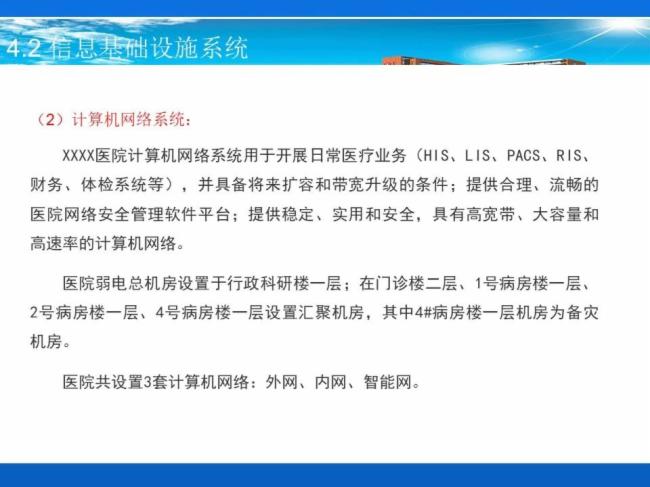 4.2信息基础设施系统

（2）计算机网络系统：

XXXX医院计算机网络系统用于开展日常医疗业务（HIS、LIS、PACS、RIS、财务、体检系统等），并具备将来扩容和带宽升级的条件；提供合理、流畅的医院网络安全管理软件平台；提供稳定、实用和安全，具有高宽带、大容量和高速率的计算机网络。

医院弱电总机房设置于行政科研楼一层；在门诊楼二层、1号病房楼一层、2号病房楼一层、4号病房楼一层设置汇聚机房，其中4#病房楼一层机房为备灾机房。

医院共设置3套计算机网络：外网、内网、智能网。